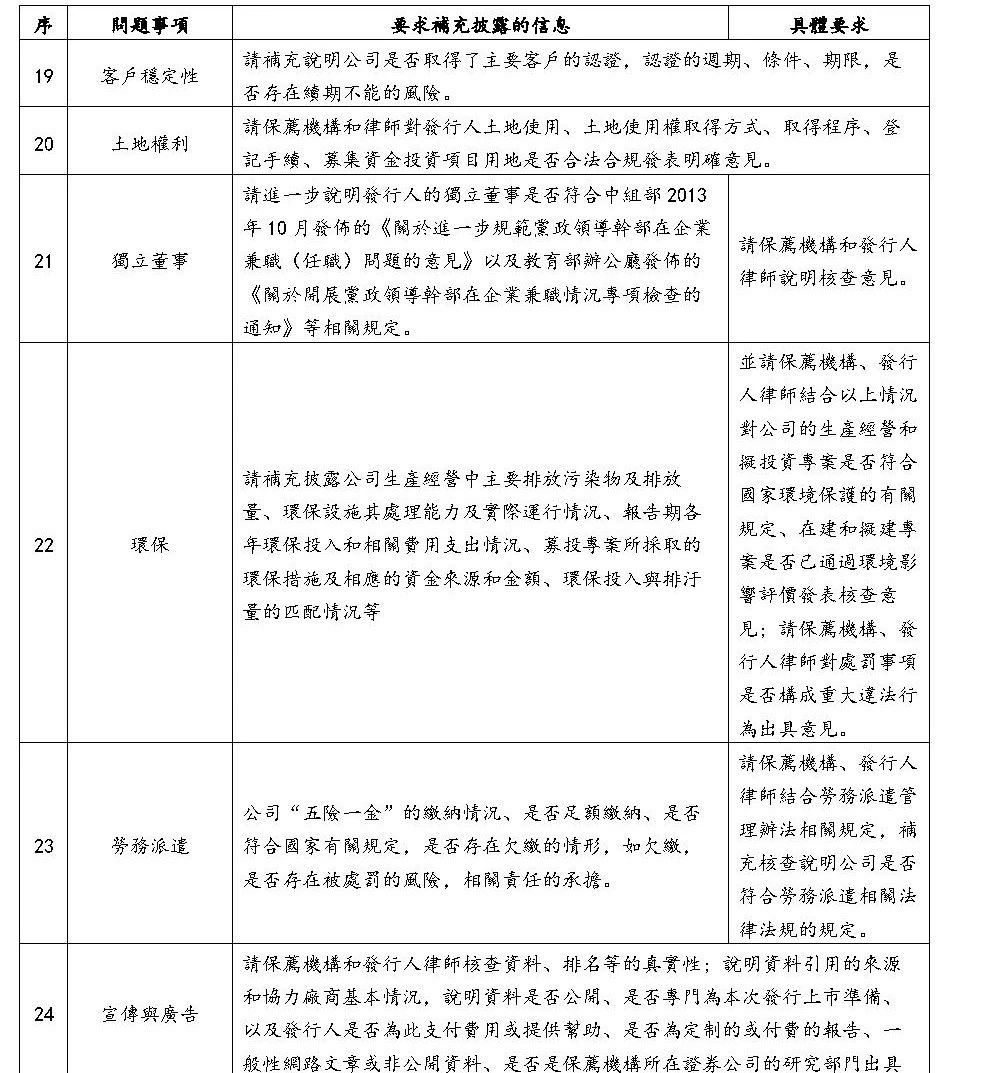 | 序 | 問題事項 | 要求補充披露的信息 | 具體要求 |
|---|---|---|---|
| 19 | 客戶穩定性 | 請補充說明公司是否取得了主要客戶的認證，認證的週期、條件、期限，是否存在續期不能的風險。 | |
| 20 | 土地權利 | 請保薦機構和律師對發行人土地使用、土地使用權取得方式、取得程序、登記手續、募集資金投資項目用地是否合法合規發表明確意見。 | |
| 21 | 獨立董事 | 請進一步說明發行人的獨立董事是否符合中組部 2013 年 10 月發佈的《關於進一步規範黨政領導幹部在企業兼職（任職）問題的意見》以及教育部辦公廳發佈的《關於開展黨政領導幹部在企業兼職情況專項檢查的通知》等相關規定。 | 請保薦機構和發行人律師說明核查意見。 |
| 22 | 環保 | 請補充披露公司生產經營中主要排放污染物及排放量、環保設施其處理能力及實際運行情況、報告期各年環保投入和相關費用支出情況、募投專案所採取的環保措施及相應的資金來源和金額、環保投入與排汙量的匹配情況等 | 並請保薦機構、發行人律師結合以上情況對公司的生產經營和擬投資專案是否符合國家環境保護的有關規定、在建和擬建專案是否已通過環境影響評價發表核查意見；請保薦機構、發行人律師對處罰事項是否構成重大違法行為出具意見。 |
| 23 | 勞務派遣 | 公司“五險一金”的繳納情況、是否足額繳納、是否符合國家有關規定，是否存在欠繳的情形，如欠繳，是否存在被處罰的風險，相關責任的承擔。 | 請保薦機構、發行人律師結合勞務派遣管理辦法相關規定，補充核查說明公司是否符合勞務派遣相關法律法規的規定。 |
| 24 | 宣傳與廣告 | 請保薦機構和發行人律師核查資料、排名等的真實性；說明資料引用的來源和協力廠商基本情況，說明資料是否公開、是否專門為本次發行上市準備、以及發行人是否為此支付費用或提供幫助、是否為定制的或付費的報告、一般性網路文章或非公開資料、是否是保薦機構所在證券公司的研究部門出具 | |